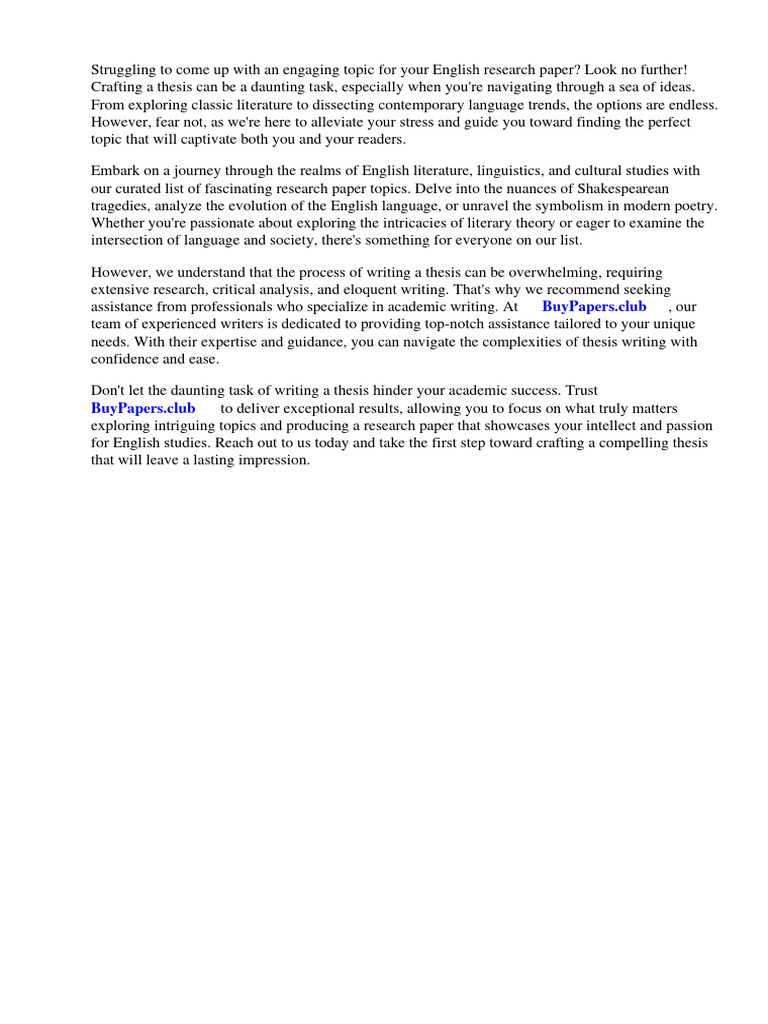 Struggling to come up with an engaging topic for your English research paper? Look no further! Crafting a thesis can be a daunting task, especially when you're navigating through a sea of ideas. From exploring classic literature to dissecting contemporary language trends, the options are endless. However, fear not, as we're here to alleviate your stress and guide you toward finding the perfect topic that will captivate both you and your readers.

Embark on a journey through the realms of English literature, linguistics, and cultural studies with our curated list of fascinating research paper topics. Delve into the nuances of Shakespearean tragedies, analyze the evolution of the English language, or unravel the symbolism in modern poetry. Whether you're passionate about exploring the intricacies of literary theory or eager to examine the intersection of language and society, there's something for everyone on our list.

However, we understand that the process of writing a thesis can be overwhelming, requiring extensive research, critical analysis, and eloquent writing. That's why we recommend seeking assistance from professionals who specialize in academic writing. At BuyPapers.club , our team of experienced writers is dedicated to providing top-notch assistance tailored to your unique needs. With their expertise and guidance, you can navigate the complexities of thesis writing with confidence and ease.

Don't let the daunting task of writing a thesis hinder your academic success. Trust BuyPapers.club to deliver exceptional results, allowing you to focus on what truly matters exploring intriguing topics and producing a research paper that showcases your intellect and passion for English studies. Reach out to us today and take the first step toward crafting a compelling thesis that will leave a lasting impression.